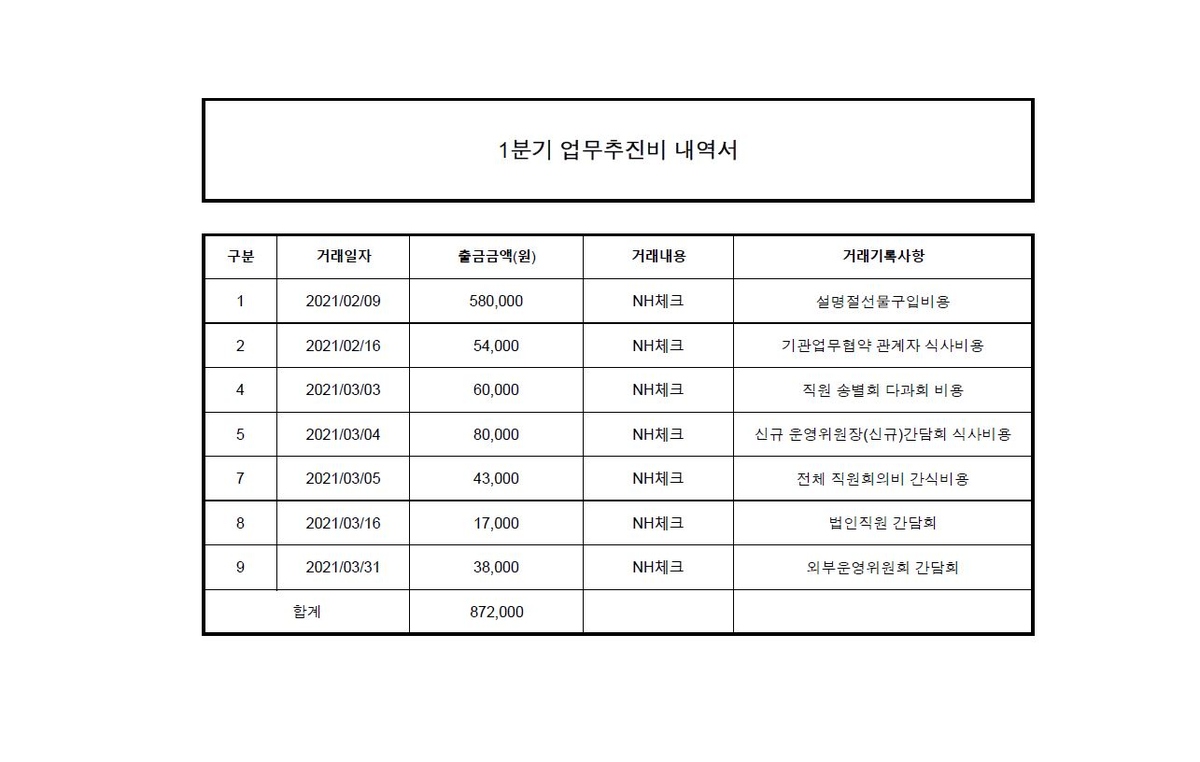 1분기 업무추진비 내역서

| 구분 | 거래일자 | 출금금액(원) | 거래내용 | 거래기록사항 |
|---|---|---|---|---|
| 1 | 2021/02/09 | 580,000 | NH체크 | 설명절선물구입비용 |
| 2 | 2021/02/16 | 54,000 | NH체크 | 기관업무협약 관계자 식사비용 |
| 4 | 2021/03/03 | 60,000 | NH체크 | 직원 송별회 다과회 비용 |
| 5 | 2021/03/04 | 80,000 | NH체크 | 신규 운영위원장(신규)간담회 식사비용 |
| 7 | 2021/03/05 | 43,000 | NH체크 | 전체 직원회의비 간식비용 |
| 8 | 2021/03/16 | 17,000 | NH체크 | 법인직원 간담회 |
| 9 | 2021/03/31 | 38,000 | NH체크 | 외부운영위원회 간담회 |
| 합계 | | 872,000 | | |